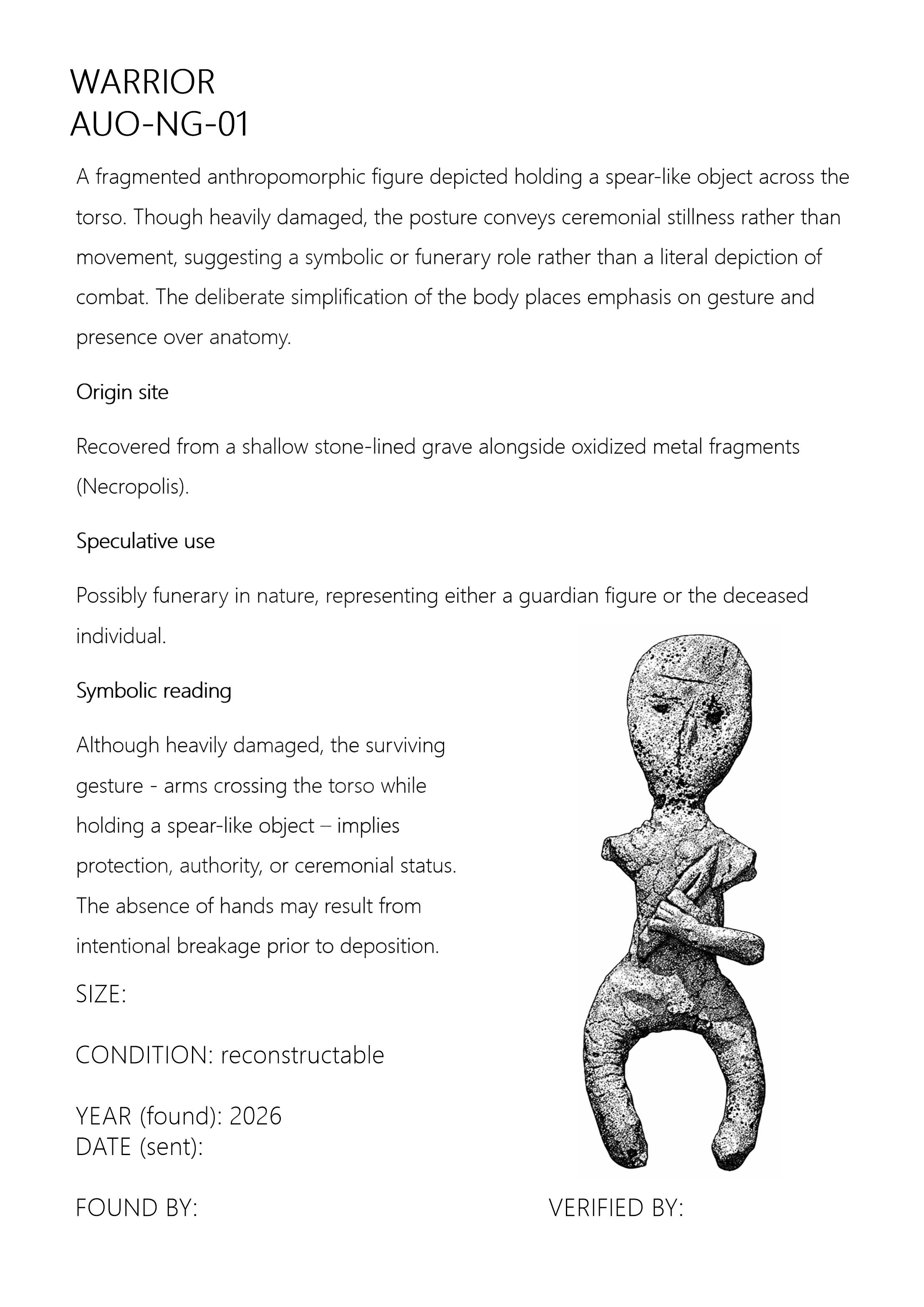 WARRIOR
AUO-NG-01

A fragmented anthropomorphic figure depicted holding a spear-like object across the torso. Though heavily damaged, the posture conveys ceremonial stillness rather than movement, suggesting a symbolic or funerary role rather than a literal depiction of combat. The deliberate simplification of the body places emphasis on gesture and presence over anatomy.

Origin site

Recovered from a shallow stone-lined grave alongside oxidized metal fragments (Necropolis).

Speculative use

Possibly funerary in nature, representing either a guardian figure or the deceased individual.

Symbolic reading

Although heavily damaged, the surviving gesture - arms crossing the torso while holding a spear-like object – implies protection, authority, or ceremonial status. The absence of hands may result from intentional breakage prior to deposition.

SIZE:

CONDITION: reconstructable

YEAR (found): 2026
DATE (sent):

FOUND BY:

VERIFIED BY: